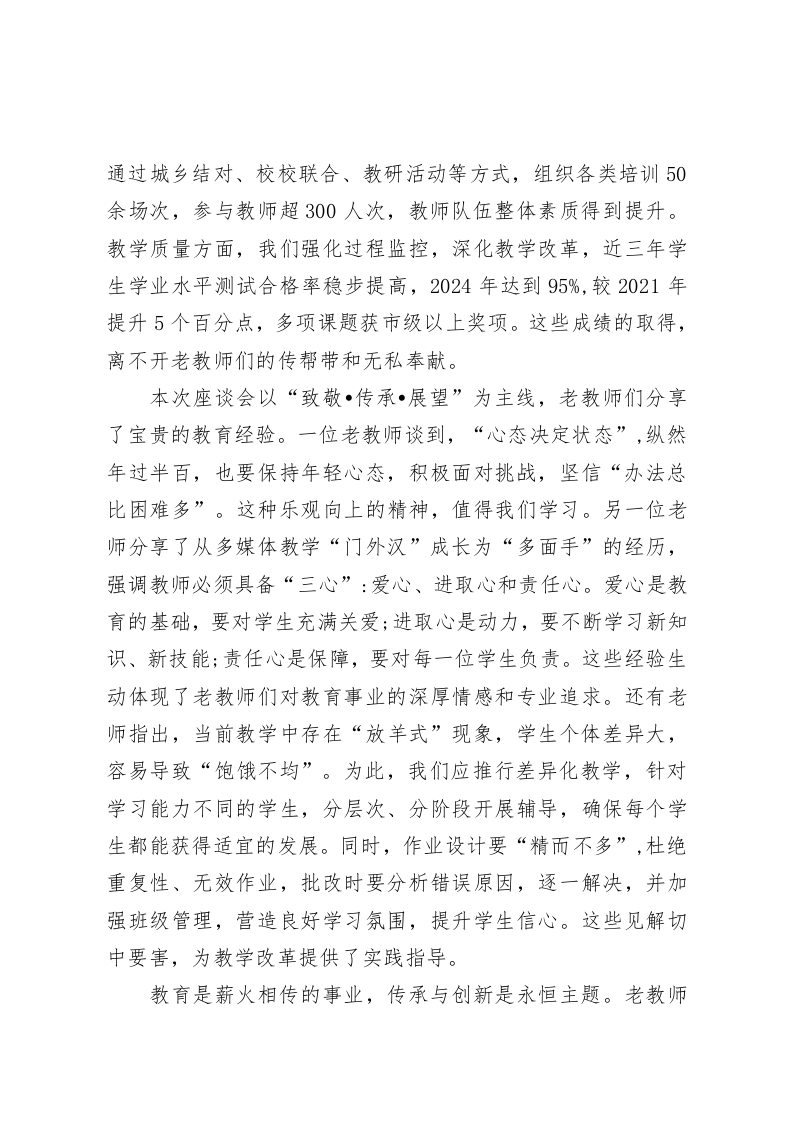 通过城乡结对、校校联合、教研活动等方式，组织各类培训50余场次，参与教师超300人次，教师队伍整体素质得到提升。教学质量方面，我们强化过程监控，深化教学改革，近三年学生学业水平测试合格率稳步提高，2024年达到95%,较2021年提升5个百分点，多项课题获市级以上奖项。这些成绩的取得，离不开老教师们的传帮带和无私奉献。

本次座谈会以“致敬•传承•展望”为主线，老教师们分享了宝贵的教育经验。一位老教师谈到，“心态决定状态”,纵然年过半百，也要保持年轻心态，积极面对挑战，坚信“办法总比困难多”。这种乐观向上的精神，值得我们学习。另一位老师分享了从多媒体教学“门外汉”成长为“多面手”的经历，强调教师必须具备“三心”:爱心、进取心和责任心。爱心是教育的基础，要对学生充满关爱;进取心是动力，要不断学习新知识、新技能;责任心是保障，要对每一位学生负责。这些经验生动体现了老教师们对教育事业的深厚情感和专业追求。还有老师指出，当前教学中存在“放羊式”现象，学生个体差异大，容易导致“饱饿不均”。为此，我们应推行差异化教学，针对学习能力不同的学生，分层次、分阶段开展辅导，确保每个学生都能获得适宜的发展。同时，作业设计要“精而不多”,杜绝重复性、无效作业，批改时要分析错误原因，逐一解决，并加强班级管理，营造良好学习氛围，提升学生信心。这些见解切中要害，为教学改革提供了实践指导。

教育是薪火相传的事业，传承与创新是永恒主题。老教师